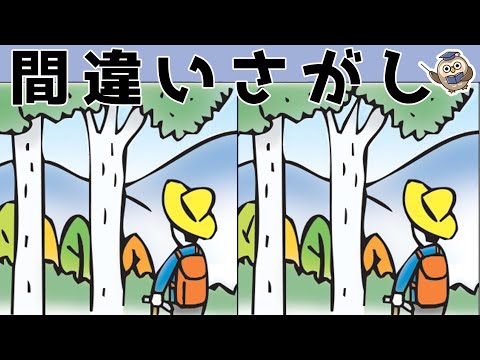 間違いさがし